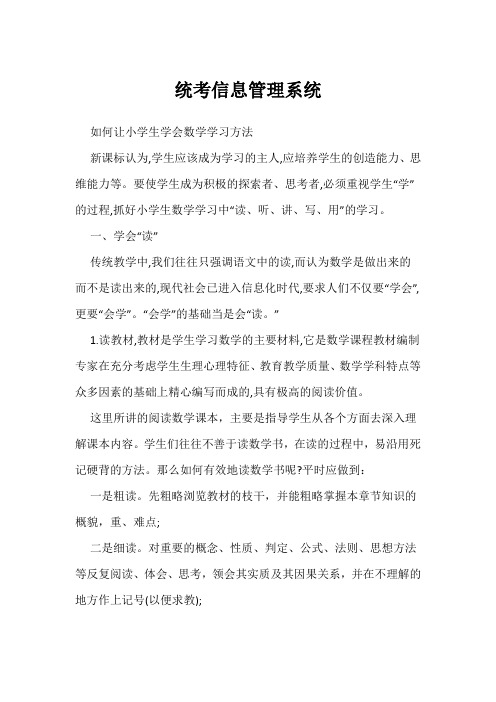 统考信息管理系统

如何让小学生学会数学学习方法

新课标认为,学生应该成为学习的主人,应培养学生的创造能力、思维能力等。要使学生成为积极的探索者、思考者,必须重视学生“学”的过程,抓好小学生数学学习中“读、听、讲、写、用”的学习。

一、学会“读”

传统教学中,我们往往只强调语文中的读,而认为数学是做出来的而不是读出来的,现代社会已进入信息化时代,要求人们不仅要“学会”,更要“会学”。“会学”的基础当是会“读。”

1.读教材,教材是学生学习数学的主要材料,它是数学课程教材编制专家在充分考虑学生生理心理特征、教育教学质量、数学学科特点等众多因素的基础上精心编写而成的,具有极高的阅读价值。

这里所讲的阅读数学课本，主要是指导学生从各个方面去深入理解课本内容。学生们往往不善于读数学书，在读的过程中，易沿用死记硬背的方法。那么如何有效地读数学书呢?平时应做到:

一是粗读。先粗略浏览教材的枝干，并能粗略掌握本章节知识的概貌，重、难点;

二是细读。对重要的概念、性质、判定、公式、法则、思想方法等反复阅读、体会、思考，领会其实质及其因果关系，并在不理解的地方作上记号(以便求教);